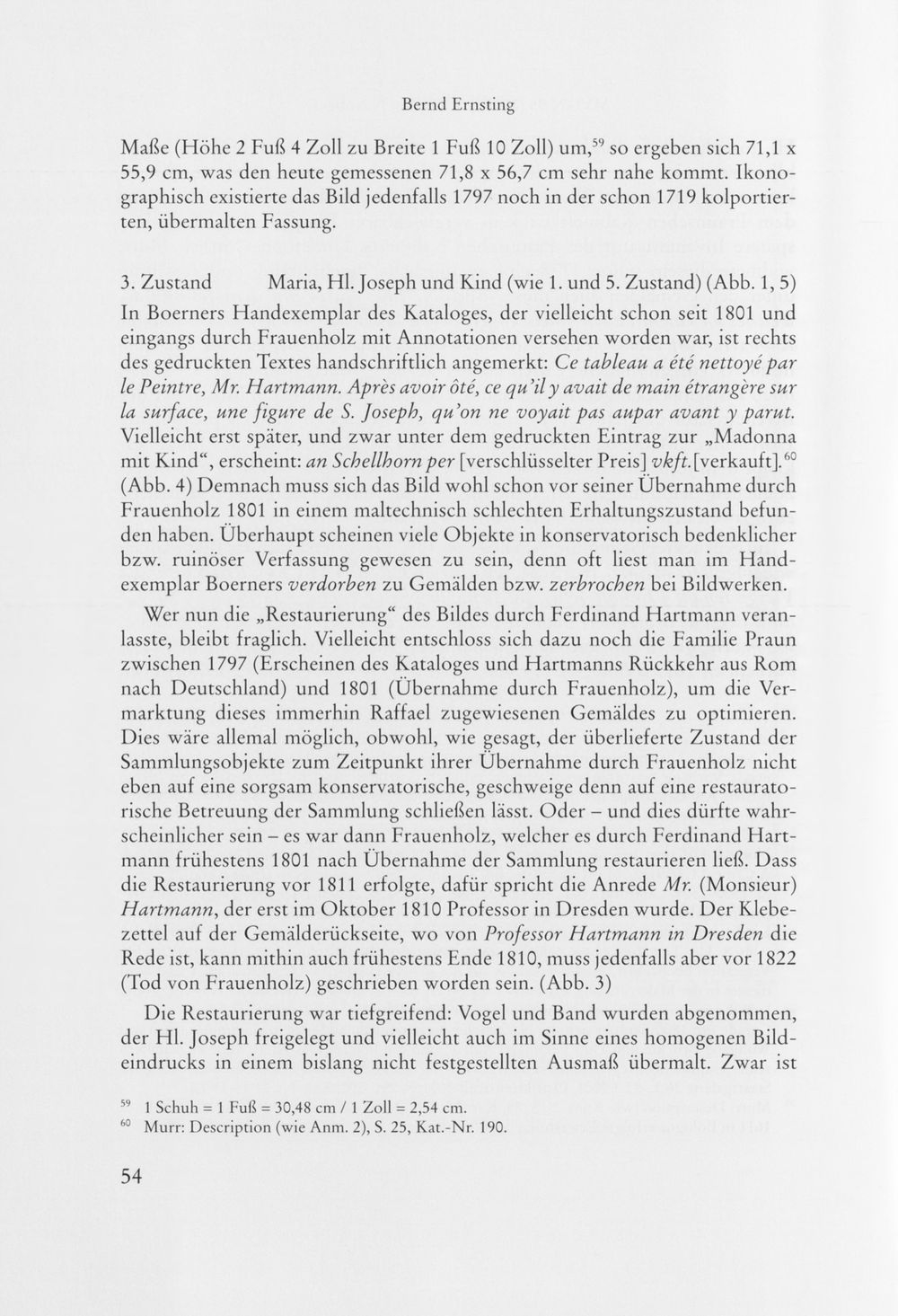 Bernd Ernsting

Maße (Höhe 2 Fuß 4 Zoll zu Breite 1 Fuß 10 Zoll) um,$^{59}$ so ergeben sich 71,1 x 55,9 cm, was den heute gemessenen 71,8 x 56,7 cm sehr nahe kommt. Ikonographisch existierte das Bild jedenfalls 1797 noch in der schon 1719 kolportierten, übermalten Fassung.

3. Zustand Maria, Hl. Joseph und Kind (wie 1. und 5. Zustand) (Abb. 1, 5)

In Boerners Handexemplar des Kataloges, der vielleicht schon seit 1801 und eingangs durch Frauenholz mit Annotationen versehen worden war, ist rechts des gedruckten Textes handschriftlich angemerkt: Ce tableau a été nettoyé par le Peintre, Mr. Hartmann. Après avoir ôté, ce qu'il y avait de main étrangère sur la surface, une figure de S. Joseph, qu'on ne voyait pas aupar avant y parut. Vielleicht erst später, und zwar unter dem gedruckten Eintrag zur „Madonna mit Kind“, erscheint: an Schellhorn per [verschlüsselter Preis] vkft.[verkauft].$^{60}$ (Abb. 4) Demnach muss sich das Bild wohl schon vor seiner Übernahme durch Frauenholz 1801 in einem maltechnisch schlechten Erhaltungszustand befunden haben. Überhaupt scheinen viele Objekte in konservatorisch bedenklicher bzw. ruinöser Verfassung gewesen zu sein, denn oft liest man im Handexemplar Boerners verdorben zu Gemälden bzw. zerbrochen bei Bildwerken.

Wer nun die „Restaurierung“ des Bildes durch Ferdinand Hartmann veranlasste, bleibt fraglich. Vielleicht entschloss sich dazu noch die Familie Praun zwischen 1797 (Erscheinen des Kataloges und Hartmanns Rückkehr aus Rom nach Deutschland) und 1801 (Übernahme durch Frauenholz), um die Vermarktung dieses immerhin Raffael zugewiesenen Gemäldes zu optimieren. Dies wäre allemal möglich, obwohl, wie gesagt, der überlieferte Zustand der Sammlungsobjekte zum Zeitpunkt ihrer Übernahme durch Frauenholz nicht eben auf eine sorgsam konservatorische, geschweige denn auf eine restauratorische Betreuung der Sammlung schließen lässt. Oder – und dies dürfte wahrscheinlicher sein – es war dann Frauenholz, welcher es durch Ferdinand Hartmann frühestens 1801 nach Übernahme der Sammlung restaurieren ließ. Dass die Restaurierung vor 1811 erfolgte, dafür spricht die Anrede Mr. (Monsieur) Hartmann, der erst im Oktober 1810 Professor in Dresden wurde. Der Klebezettel auf der Gemälderückseite, wo von Professor Hartmann in Dresden die Rede ist, kann mithin auch frühestens Ende 1810, muss jedenfalls aber vor 1822 (Tod von Frauenholz) geschrieben worden sein. (Abb. 3)

Die Restaurierung war tiefgreifend: Vogel und Band wurden abgenommen, der Hl. Joseph freigelegt und vielleicht auch im Sinne eines homogenen Bildeindrucks in einem bislang nicht festgestellten Ausmaß übermalt. Zwar ist

$^{59}$ 1 Schuh = 1 Fuß = 30,48 cm / 1 Zoll = 2,54 cm.
$^{60}$ Murr: Description (wie Anm. 2), S. 25, Kat.-Nr. 190.

54